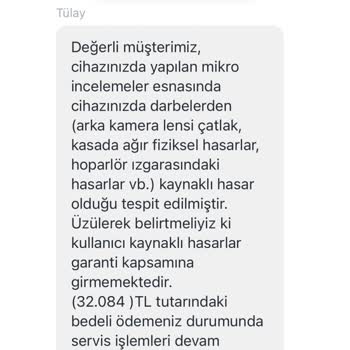 Tülay

Değerli müşterimiz, cihazınızda yapılan mikro incelemeler esnasında cihazınızda darbelerden (arka kamera lensi çatlak, kasada ağır fiziksel hasarlar, hoparlör ızgarasındaki hasarlar vb.) kaynaklı hasar olduğu tespit edilmiştir. Üzülerek belirtmeliyiz ki kullanıcı kaynaklı hasarlar garanti kapsamına girmemektedir.
(32.084 )TL tutarındaki bedeli ödemeniz durumunda servis işlemleri devam